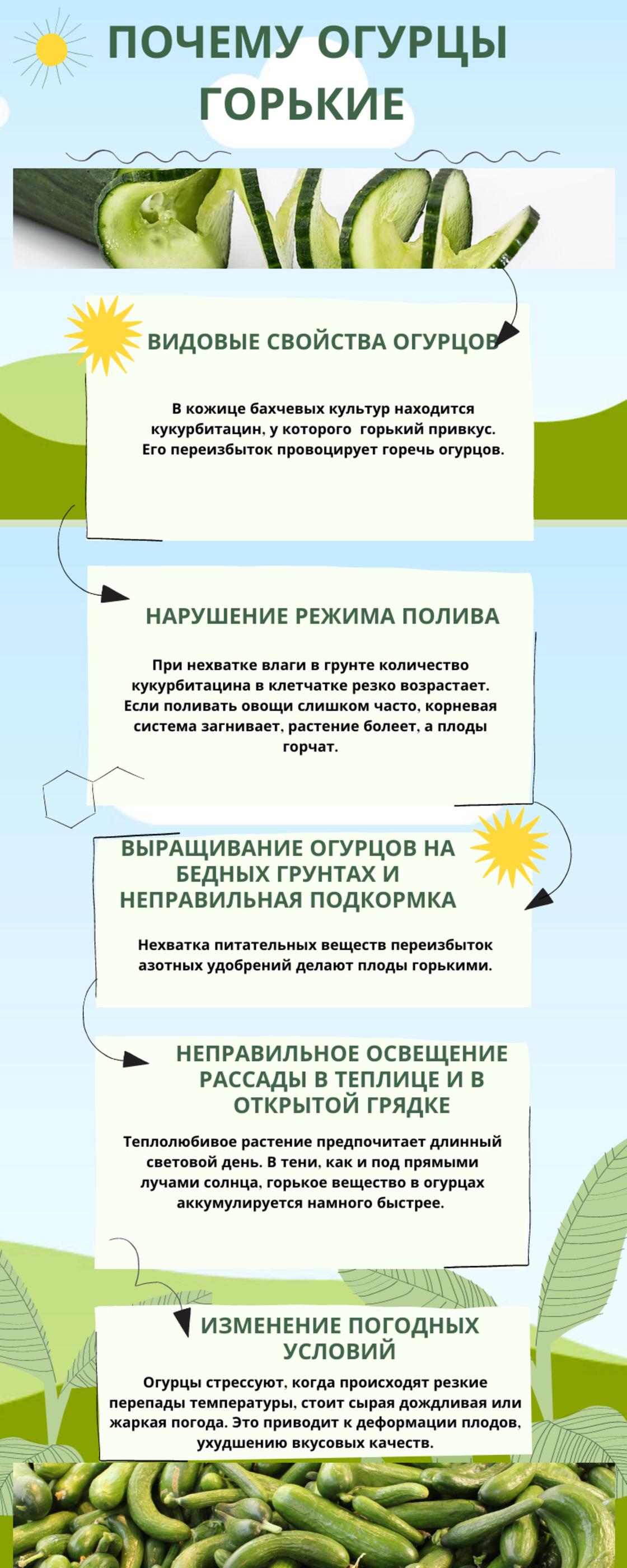 ПОЧЕМУ ОГУРЦЫ ГОРЬКИЕ

ВИДОВЫЕ СВОЙСТВА ОГУРЦОВ

В кожице бахчевых культур находится кукурбитацин, у которого  горький привкус. Его переизбыток провоцирует горечь огурцов.

НАРУШЕНИЕ РЕЖИМА ПОЛИВА

При нехватке влаги в грунте количество кукурбитацина в клетчатке резко возрастает. Если поливать овощи слишком часто, корневая система загнивает, растение болеет, а плоды горчат.

ВЫРАЩИВАНИЕ ОГУРЦОВ НА БЕДНЫХ ГРУНТАХ И НЕПРАВИЛЬНАЯ ПОДКОРМКА

Нехватка питательных веществ переизбыток азотных удобрений делают плоды горькими.

НЕПРАВИЛЬНОЕ ОСВЕЩЕНИЕ РАССАДЫ В ТЕПЛИЦЕ И В ОТКРЫТОЙ ГРЯДКЕ

Теплолюбивое растение предпочитает длинный световой день. В тени, как и под прямыми лучами солнца, горькое вещество в огурцах аккумулируется намного быстрее.

ИЗМЕНЕНИЕ ПОГОДНЫХ УСЛОВИЙ

Огурцы стрессуют, когда происходят резкие перепады температуры, стоит сырая дождливая или жаркая погода. Это приводит к деформации плодов, ухудшению вкусовых качеств.